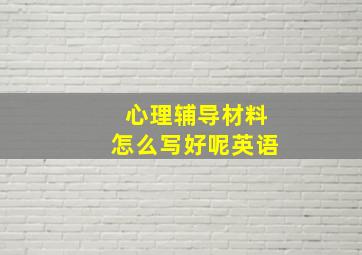 心理辅导材料
怎么写好呢英语